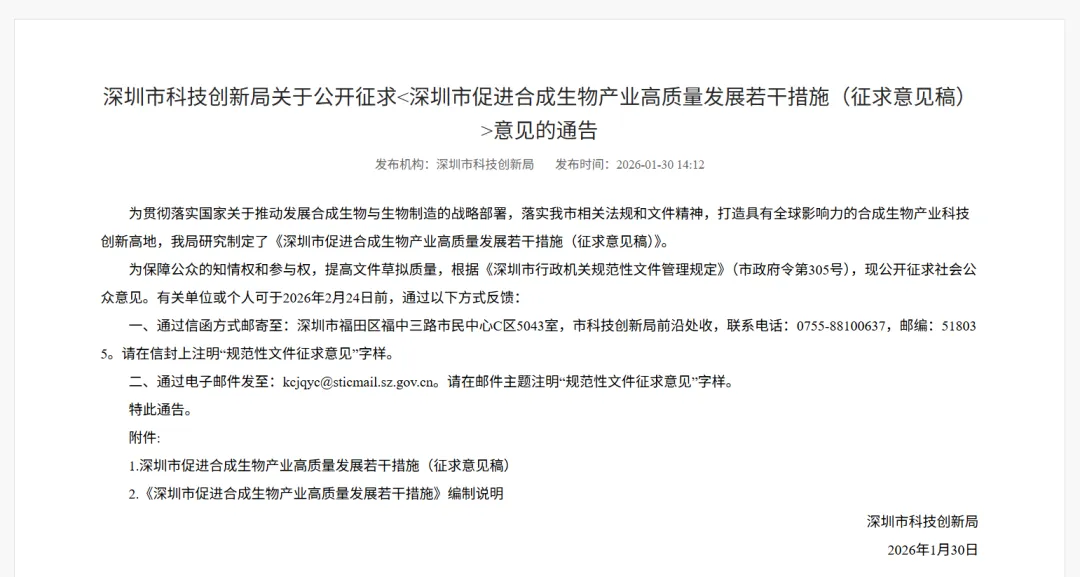 深圳市科技创新局关于公开征求<深圳市促进合成生物产业高质量发展若干措施（征求意见稿）>意见的通告

发布机构：深圳市科技创新局　发布时间：2026-01-30 14:12

为贯彻落实国家关于推动发展合成生物与生物制造的战略部署，落实我市相关法规和文件精神，打造具有全球影响力的合成生物产业科技创新高地，我局研究制定了《深圳市促进合成生物产业高质量发展若干措施（征求意见稿）》。

为保障公众的知情权和参与权，提高文件草拟质量，根据《深圳市行政机关规范性文件管理规定》（市政府令第305号），现公开征求社会公众意见。有关单位或个人可于2026年2月24日前，通过以下方式反馈：

一、通过信函方式邮寄至：深圳市福田区福中三路市民中心C区5043室，市科技创新局前沿处收，联系电话：0755-88100637，邮编：518035。请在信封上注明“规范性文件征求意见”字样。

二、通过电子邮件发至：kcjqyc@sticmail.sz.gov.cn。请在邮件主题注明“规范性文件征求意见”字样。

特此通告。

附件:

1.深圳市促进合成生物产业高质量发展若干措施（征求意见稿）

2.《深圳市促进合成生物产业高质量发展若干措施》编制说明

深圳市科技创新局

2026年1月30日